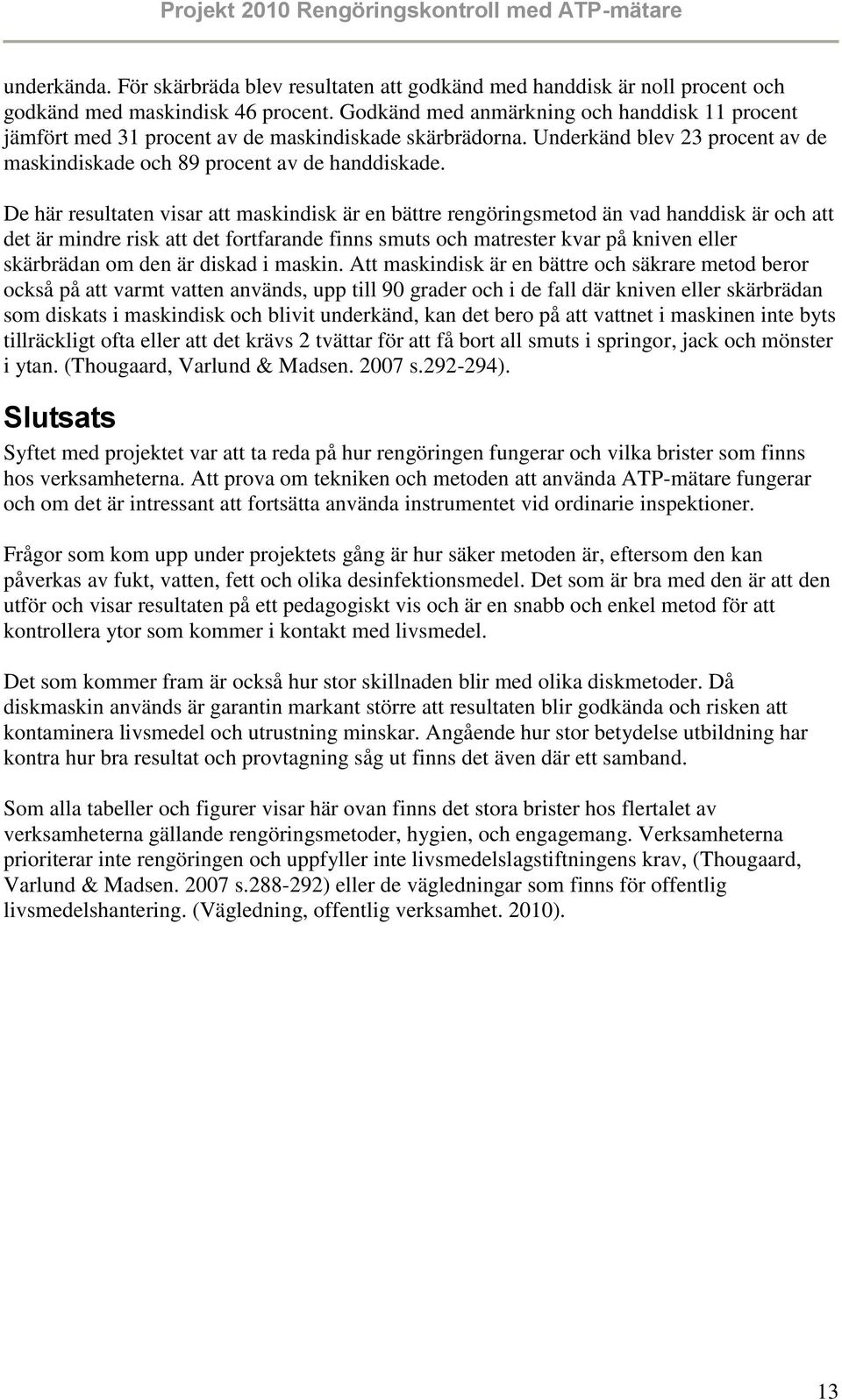 Projekt 2010 Rengöringskontroll med ATP-mätare

underkända. För skärbräda blev resultaten att godkänd med handdisk är noll procent och godkänd med maskindisk 46 procent. Godkänd med anmärkning och handdisk 11 procent jämfört med 31 procent av de maskindiskade skärbrädorna. Underkänd blev 23 procent av de maskindiskade och 89 procent av de handdiskade.

De här resultaten visar att maskindisk är en bättre rengöringsmetod än vad handdisk är och att det är mindre risk att det fortfarande finns smuts och matrester kvar på kniven eller skärbrädan om den är diskad i maskin. Att maskindisk är en bättre och säkrare metod beror också på att varmt vatten används, upp till 90 grader och i de fall där kniven eller skärbrädan som diskats i maskindisk och blivit underkänd, kan det bero på att vattnet i maskinen inte byts tillräckligt ofta eller att det krävs 2 tvättar för att få bort all smuts i springor, jack och mönster i ytan. (Thougaard, Varlund & Madsen. 2007 s.292-294).

Slutsats

Syftet med projektet var att ta reda på hur rengöringen fungerar och vilka brister som finns hos verksamheterna. Att prova om tekniken och metoden att använda ATP-mätare fungerar och om det är intressant att fortsätta använda instrumentet vid ordinarie inspektioner.

Frågor som kom upp under projektets gång är hur säker metoden är, eftersom den kan påverkas av fukt, vatten, fett och olika desinfektionsmedel. Det som är bra med den är att den utför och visar resultaten på ett pedagogiskt vis och är en snabb och enkel metod för att kontrollera ytor som kommer i kontakt med livsmedel.

Det som kommer fram är också hur stor skillnaden blir med olika diskmetoder. Då diskmaskin används är garantin markant större att resultaten blir godkända och risken att kontaminera livsmedel och utrustning minskar. Angående hur stor betydelse utbildning har kontra hur bra resultat och provtagning såg ut finns det även där ett samband.

Som alla tabeller och figurer visar här ovan finns det stora brister hos flertalet av verksamheterna gällande rengöringsmetoder, hygien, och engagemang. Verksamheterna prioriterar inte rengöringen och uppfyller inte livsmedelslagstiftningens krav, (Thougaard, Varlund & Madsen. 2007 s.288-292) eller de vägledningar som finns för offentlig livsmedelshantering. (Vägledning, offentlig verksamhet. 2010).

13